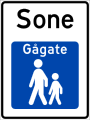 Sone

Gågate